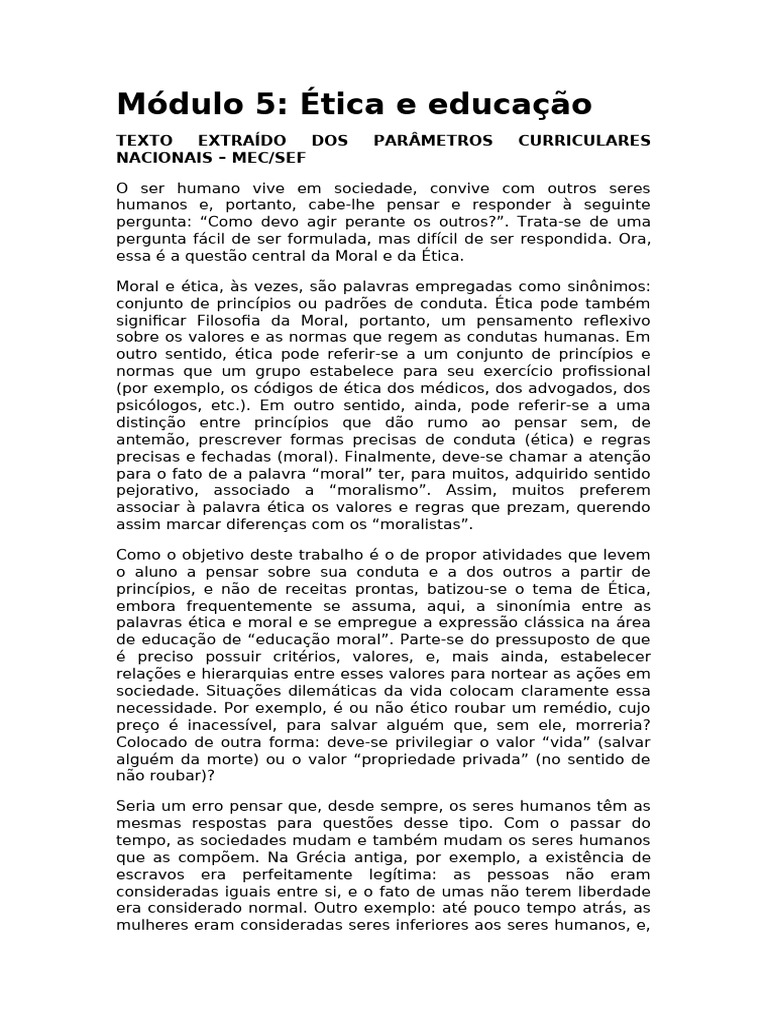 Módulo 5: Ética e educação

TEXTO EXTRAÍDO DOS PARÂMETROS CURRICULARES NACIONAIS – MEC/SEF

O ser humano vive em sociedade, convive com outros seres humanos e, portanto, cabe-lhe pensar e responder à seguinte pergunta: “Como devo agir perante os outros?”. Trata-se de uma pergunta fácil de ser formulada, mas difícil de ser respondida. Ora, essa é a questão central da Moral e da Ética.

Moral e ética, às vezes, são palavras empregadas como sinônimos: conjunto de princípios ou padrões de conduta. Ética pode também significar Filosofia da Moral, portanto, um pensamento reflexivo sobre os valores e as normas que regem as condutas humanas. Em outro sentido, ética pode referir-se a um conjunto de princípios e normas que um grupo estabelece para seu exercício profissional (por exemplo, os códigos de ética dos médicos, dos advogados, dos psicólogos, etc.). Em outro sentido, ainda, pode referir-se a uma distinção entre princípios que dão rumo ao pensar sem, de antemão, prescrever formas precisas de conduta (ética) e regras precisas e fechadas (moral). Finalmente, deve-se chamar a atenção para o fato de a palavra “moral” ter, para muitos, adquirido sentido pejorativo, associado a “moralismo”. Assim, muitos preferem associar à palavra ética os valores e regras que prezam, querendo assim marcar diferenças com os “moralistas”.

Como o objetivo deste trabalho é o de propor atividades que levem o aluno a pensar sobre sua conduta e a dos outros a partir de princípios, e não de receitas prontas, batizou-se o tema de Ética, embora frequentemente se assuma, aqui, a sinonímia entre as palavras ética e moral e se empregue a expressão clássica na área de educação de “educação moral”. Parte-se do pressuposto de que é preciso possuir critérios, valores, e, mais ainda, estabelecer relações e hierarquias entre esses valores para nortear as ações em sociedade. Situações dilemáticas da vida colocam claramente essa necessidade. Por exemplo, é ou não ético roubar um remédio, cujo preço é inacessível, para salvar alguém que, sem ele, morreria? Colocado de outra forma: deve-se privilegiar o valor “vida” (salvar alguém da morte) ou o valor “propriedade privada” (no sentido de não roubar)?

Seria um erro pensar que, desde sempre, os seres humanos têm as mesmas respostas para questões desse tipo. Com o passar do tempo, as sociedades mudam e também mudam os seres humanos que as compõem. Na Grécia antiga, por exemplo, a existência de escravos era perfeitamente legítima: as pessoas não eram consideradas iguais entre si, e o fato de umas não terem liberdade era considerado normal. Outro exemplo: até pouco tempo atrás, as mulheres eram consideradas seres inferiores aos seres humanos, e,